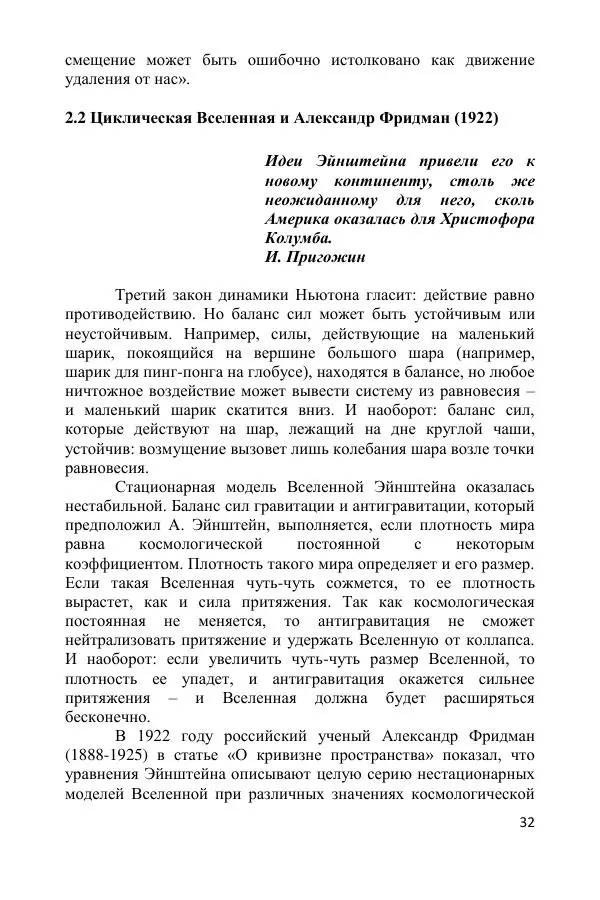 смещение может быть ошибочно истолковано как движение удаления от нас».

2.2 Циклическая Вселенная и Александр Фридман (1922)

Идеи Эйнштейна привели его к новому континенту, столь же неожиданному для него, сколь Америка оказалась для Христофора Колумба.
И. Пригожин

Третий закон динамики Ньютона гласит: действие равно противодействию. Но баланс сил может быть устойчивым или неустойчивым. Например, силы, действующие на маленький шарик, покоящийся на вершине большого шара (например, шарик для пинг-понга на глобусе), находятся в балансе, но любое ничтожное воздействие может вывести систему из равновесия – и маленький шарик скатится вниз. И наоборот: баланс сил, которые действуют на шар, лежащий на дне круглой чаши, устойчив: возмущение вызовет лишь колебания шара возле точки равновесия.

Стационарная модель Вселенной Эйнштейна оказалась нестабильной. Баланс сил гравитации и антигравитации, который предположил А. Эйнштейн, выполняется, если плотность мира равна космологической постоянной с некоторым коэффициентом. Плотность такого мира определяет и его размер. Если такая Вселенная чуть-чуть сожмется, то ее плотность вырастет, как и сила притяжения. Так как космологическая постоянная не меняется, то антигравитация не сможет нейтрализовать притяжение и удержать Вселенную от коллапса. И наоборот: если увеличить чуть-чуть размер Вселенной, то плотность ее упадет, и антигравитация окажется сильнее притяжения – и Вселенная должна будет расширяться бесконечно.

В 1922 году российский ученый Александр Фридман (1888-1925) в статье «О кривизне пространства» показал, что уравнения Эйнштейна описывают целую серию нестационарных моделей Вселенной при различных значениях космологической

32